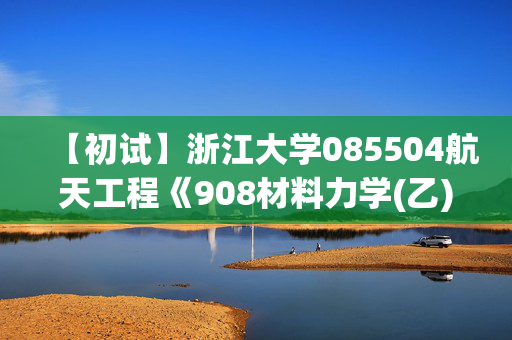 【初试】浙江大学085504航天工程《908材料力学(乙)